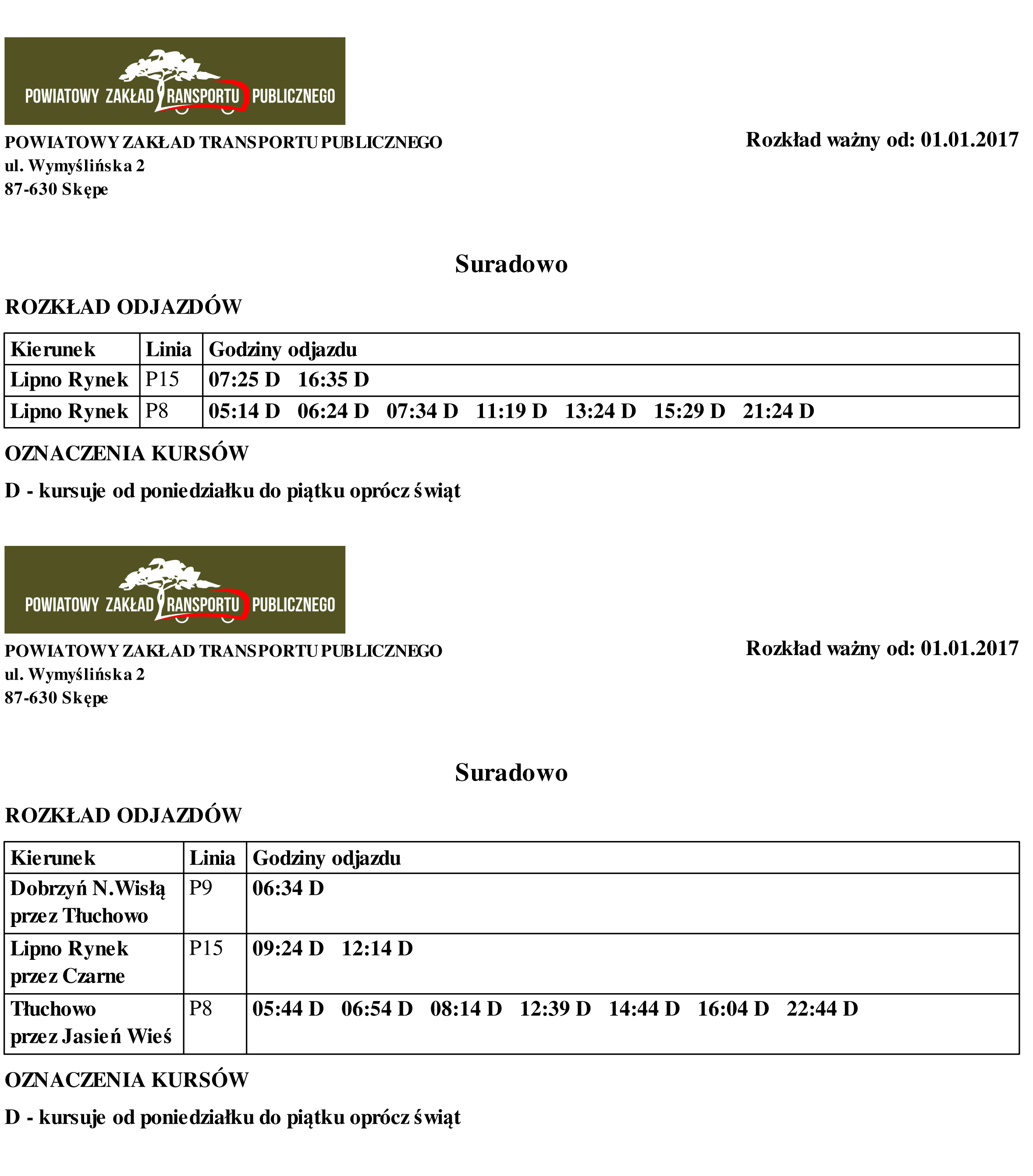 POWIATOWY ZAKŁAD TRANSPORTU PUBLICZNEGO

POWIATOWY ZAKŁAD TRANSPORTU PUBLICZNEGO
ul. Wymyślińska 2
87-630 Skępe

Rozkład ważny od: 01.01.2017

Suradowo

ROZKŁAD ODJAZDÓW

| Kierunek | Linia | Godziny odjazdu |
|---|---|---|
| Lipno Rynek | P15 | 07:25 D 16:35 D |
| Lipno Rynek | P8 | 05:14 D 06:24 D 07:34 D 11:19 D 13:24 D 15:29 D 21:24 D |

OZNACZENIA KURSÓW

D - kursuje od poniedziałku do piątku oprócz świąt

POWIATOWY ZAKŁAD TRANSPORTU PUBLICZNEGO

POWIATOWY ZAKŁAD TRANSPORTU PUBLICZNEGO
ul. Wymyślińska 2
87-630 Skępe

Rozkład ważny od: 01.01.2017

Suradowo

ROZKŁAD ODJAZDÓW

| Kierunek | Linia | Godziny odjazdu |
|---|---|---|
| Dobrzyń N.Wisłą przez Tłuchowo | P9 | 06:34 D |
| Lipno Rynek przez Czarne | P15 | 09:24 D 12:14 D |
| Tłuchowo przez Jasień Wieś | P8 | 05:44 D 06:54 D 08:14 D 12:39 D 14:44 D 16:04 D 22:44 D |

OZNACZENIA KURSÓW

D - kursuje od poniedziałku do piątku oprócz świąt